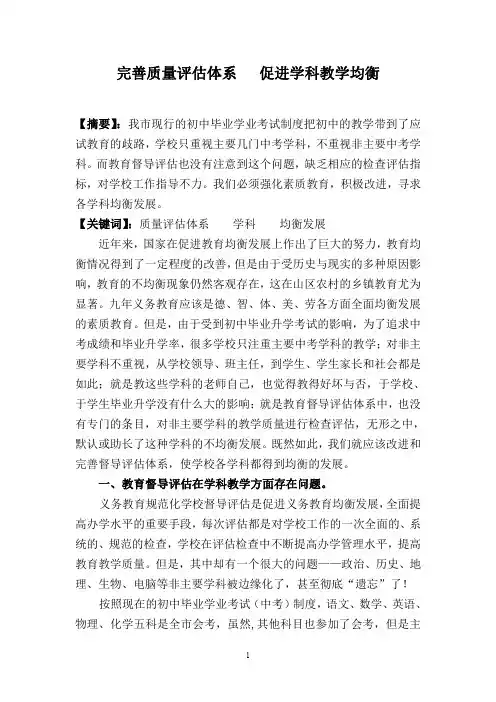 完善质量评估体系　促进学科教学均衡

【摘要】：我市现行的初中毕业学业考试制度把初中的教学带到了应试教育的歧路，学校只重视主要几门中考学科，不重视非主要中考学科。而教育督导评估也没有注意到这个问题，缺乏相应的检查评估指标，对学校工作指导不力。我们必须强化素质教育，积极改进，寻求各学科均衡发展。

【关键词】：质量评估体系　学科　均衡发展

近年来，国家在促进教育均衡发展上作出了巨大的努力，教育均衡情况得到了一定程度的改善，但是由于受历史与现实的多种原因影响，教育的不均衡现象仍然客观存在，这在山区农村的乡镇教育尤为显著。九年义务教育应该是德、智、体、美、劳各方面全面均衡发展的素质教育。但是，由于受到初中毕业升学考试的影响，为了追求中考成绩和毕业升学率，很多学校只注重主要中考学科的教学；对非主要学科不重视，从学校领导、班主任，到学生、学生家长和社会都是如此；就是教这些学科的老师自己，也觉得教得好坏与否，于学校、于学生毕业升学没有什么大的影响；就是教育督导评估体系中，也没有专门的条目，对非主要学科的教学质量进行检查评估，无形之中，默认或助长了这种学科的不均衡发展。既然如此，我们就应该改进和完善督导评估体系，使学校各学科都得到均衡的发展。

一、教育督导评估在学科教学方面存在问题。

义务教育规范化学校督导评估是促进义务教育均衡发展，全面提高办学水平的重要手段，每次评估都是对学校工作的一次全面的、系统的、规范的检查，学校在评估检查中不断提高办学管理水平，提高教育教学质量。但是，其中却有一个很大的问题——政治、历史、地理、生物、电脑等非主要学科被边缘化了，甚至彻底“遗忘”了！

按照现在的初中毕业学业考试（中考）制度，语文、数学、英语、物理、化学五科是全市会考，虽然，其他科目也参加了会考，但是主

1